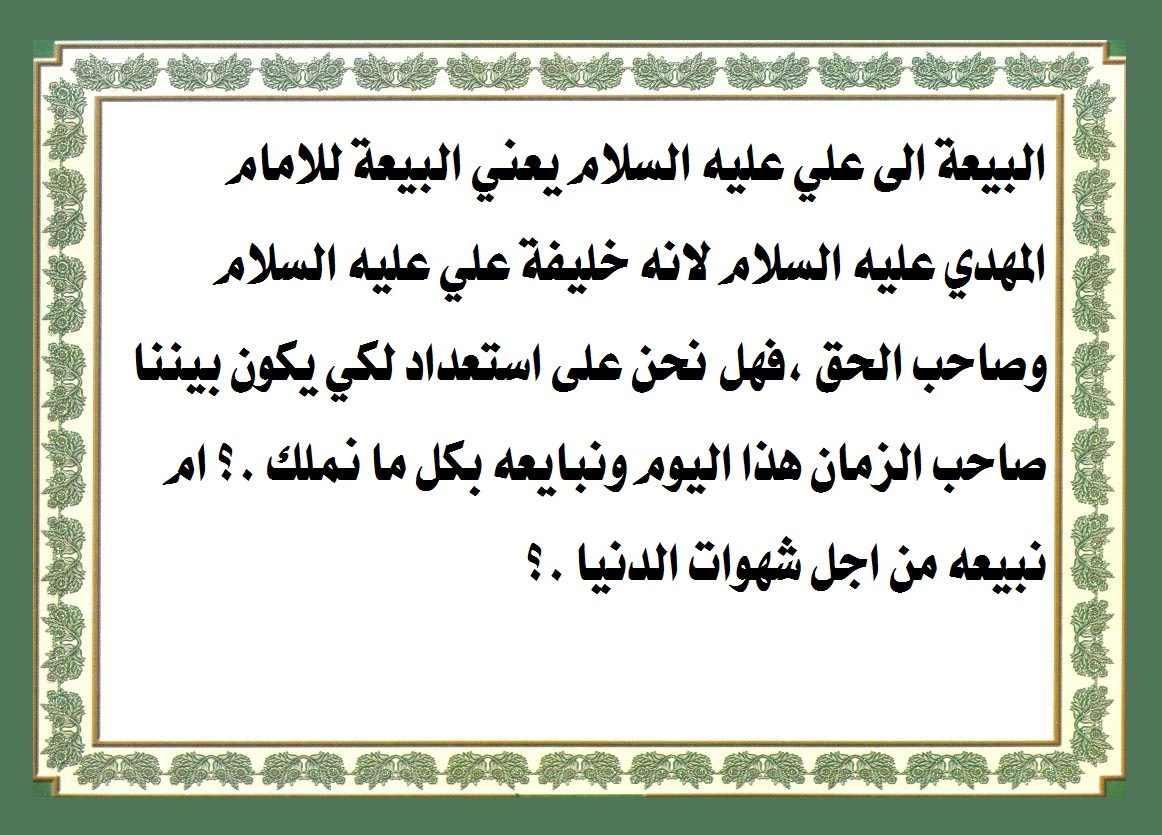 البيعة الى علي عليه السلام يعني البيعة للامام المهدي عليه السلام لانه خليفة علي عليه السلام وصاحب الحق ،فهل نحن على استعداد لكي يكون بيننا صاحب الزمان هذا اليوم ونبايعه بكل ما نملك .؟ ام نبيعه من اجل شهوات الدنيا .؟